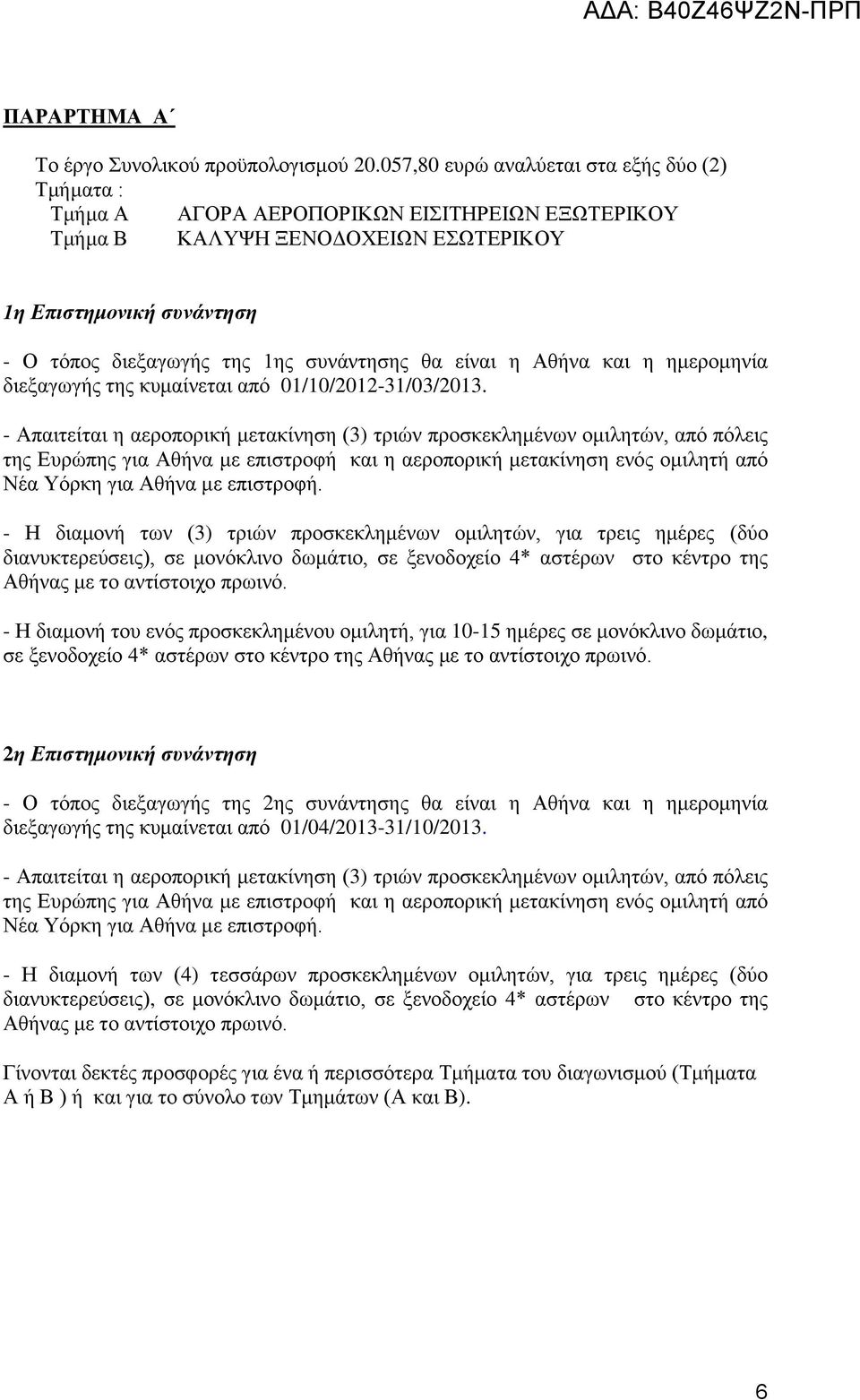 ΑΔΑ: Β40Ζ46ΨΖ2Ν-ΠΡΠ

ΠΑΡΑΡΤΗΜΑ Α΄

Το έργο Συνολικού προϋπολογισμού 20.057,80 ευρώ αναλύεται στα εξής δύο (2) Τμήματα :
Τμήμα Α ΑΓΟΡΑ ΑΕΡΟΠΟΡΙΚΩΝ ΕΙΣΙΤΗΡΕΙΩΝ ΕΞΩΤΕΡΙΚΟΥ
Τμήμα Β ΚΑΛΥΨΗ ΞΕΝΟΔΟΧΕΙΩΝ ΕΣΩΤΕΡΙΚΟΥ

1η Επιστημονική συνάντηση

- Ο τόπος διεξαγωγής της 1ης συνάντησης θα είναι η Αθήνα και η ημερομηνία διεξαγωγής της κυμαίνεται από 01/10/2012-31/03/2013.

- Απαιτείται η αεροπορική μετακίνηση (3) τριών προσκεκλημένων ομιλητών, από πόλεις της Ευρώπης για Αθήνα με επιστροφή και η αεροπορική μετακίνηση ενός ομιλητή από Νέα Υόρκη για Αθήνα με επιστροφή.

- Η διαμονή των (3) τριών προσκεκλημένων ομιλητών, για τρεις ημέρες (δύο διανυκτερεύσεις), σε μονόκλινο δωμάτιο, σε ξενοδοχείο 4* αστέρων στο κέντρο της Αθήνας με το αντίστοιχο πρωινό.

- Η διαμονή του ενός προσκεκλημένου ομιλητή, για 10-15 ημέρες σε μονόκλινο δωμάτιο, σε ξενοδοχείο 4* αστέρων στο κέντρο της Αθήνας με το αντίστοιχο πρωινό.

2η Επιστημονική συνάντηση

- Ο τόπος διεξαγωγής της 2ης συνάντησης θα είναι η Αθήνα και η ημερομηνία διεξαγωγής της κυμαίνεται από 01/04/2013-31/10/2013.

- Απαιτείται η αεροπορική μετακίνηση (3) τριών προσκεκλημένων ομιλητών, από πόλεις της Ευρώπης για Αθήνα με επιστροφή και η αεροπορική μετακίνηση ενός ομιλητή από Νέα Υόρκη για Αθήνα με επιστροφή.

- Η διαμονή των (4) τεσσάρων προσκεκλημένων ομιλητών, για τρεις ημέρες (δύο διανυκτερεύσεις), σε μονόκλινο δωμάτιο, σε ξενοδοχείο 4* αστέρων στο κέντρο της Αθήνας με το αντίστοιχο πρωινό.

Γίνονται δεκτές προσφορές για ένα ή περισσότερα Τμήματα του διαγωνισμού (Τμήματα Α ή Β ) ή και για το σύνολο των Τμημάτων (Α και Β).

6